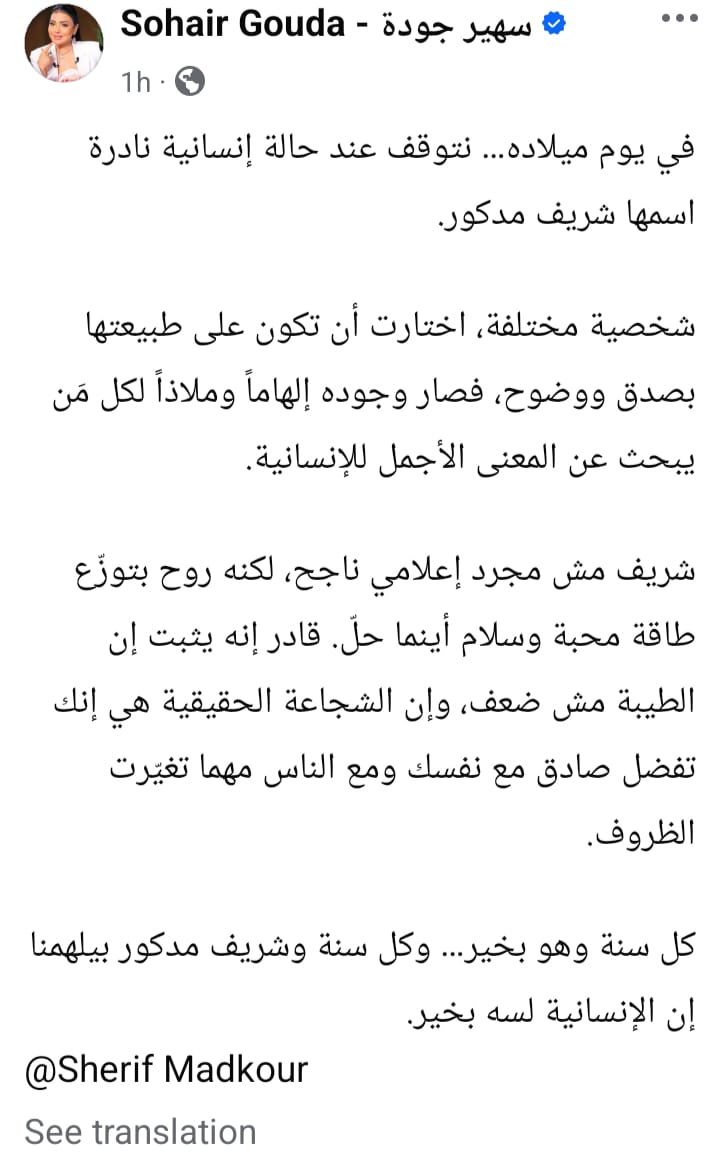 Sohair Gouda - سهير جودة
1h ·

في يوم ميلاده... نتوقف عند حالة إنسانية نادرة اسمها شريف مدكور.

شخصية مختلفة، اختارت أن تكون على طبيعتها بصدق ووضوح، فصار وجوده إلهاماً وملاذاً لكل مَن يبحث عن المعنى الأجمل للإنسانية.

شريف مش مجرد إعلامي ناجح، لكنه روح بتوزّع طاقة محبة وسلام أينما حلّ. قادر إنه يثبت إن الطيبة مش ضعف، وإن الشجاعة الحقيقية هي إنك تفضل صادق مع نفسك ومع الناس مهما تغيّرت الظروف.

كل سنة وهو بخير... وكل سنة وشريف مدكور بيلهمنا إن الإنسانية لسه بخير.
@Sherif Madkour
See translation